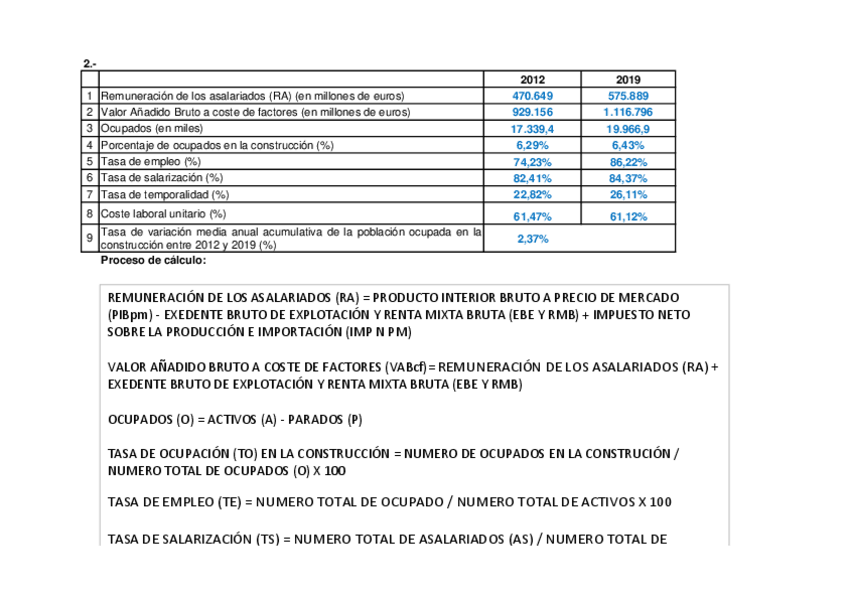 2.-

| | | 2012 | 2019 |
|---|---|---|---|
| 1 | Remuneración de los asalariados (RA) (en millones de euros) | 470.649 | 575.889 |
| 2 | Valor Añadido Bruto a coste de factores (en millones de euros) | 929.156 | 1.116.796 |
| 3 | Ocupados (en miles) | 17.339,4 | 19.966,9 |
| 4 | Porcentaje de ocupados en la construcción (%) | 6,29% | 6,43% |
| 5 | Tasa de empleo (%) | 74,23% | 86,22% |
| 6 | Tasa de salarización (%) | 82,41% | 84,37% |
| 7 | Tasa de temporalidad (%) | 22,82% | 26,11% |
| 8 | Coste laboral unitario (%) | 61,47% | 61,12% |
| 9 | Tasa de variación media anual acumulativa de la población ocupada en la construcción entre 2012 y 2019 (%) | 2,37% | |

Proceso de cálculo:

REMUNERACIÓN DE LOS ASALARIADOS (RA) = PRODUCTO INTERIOR BRUTO A PRECIO DE MERCADO (PIBpm) - EXEDENTE BRUTO DE EXPLOTACIÓN Y RENTA MIXTA BRUTA (EBE Y RMB) + IMPUESTO NETO SOBRE LA PRODUCCIÓN E IMPORTACIÓN (IMP N PM)

VALOR AÑADIDO BRUTO A COSTE DE FACTORES (VABcf) = REMUNERACIÓN DE LOS ASALARIADOS (RA) + EXEDENTE BRUTO DE EXPLOTACIÓN Y RENTA MIXTA BRUTA (EBE Y RMB)

OCUPADOS (O) = ACTIVOS (A) - PARADOS (P)

TASA DE OCUPACIÓN (TO) EN LA CONSTRUCCIÓN = NUMERO DE OCUPADOS EN LA CONSTRUCIÓN / NUMERO TOTAL DE OCUPADOS (O) X 100

TASA DE EMPLEO (TE) = NUMERO TOTAL DE OCUPADO / NUMERO TOTAL DE ACTIVOS X 100

TASA DE SALARIZACIÓN (TS) = NUMERO TOTAL DE ASALARIADOS (AS) / NUMERO TOTAL DE